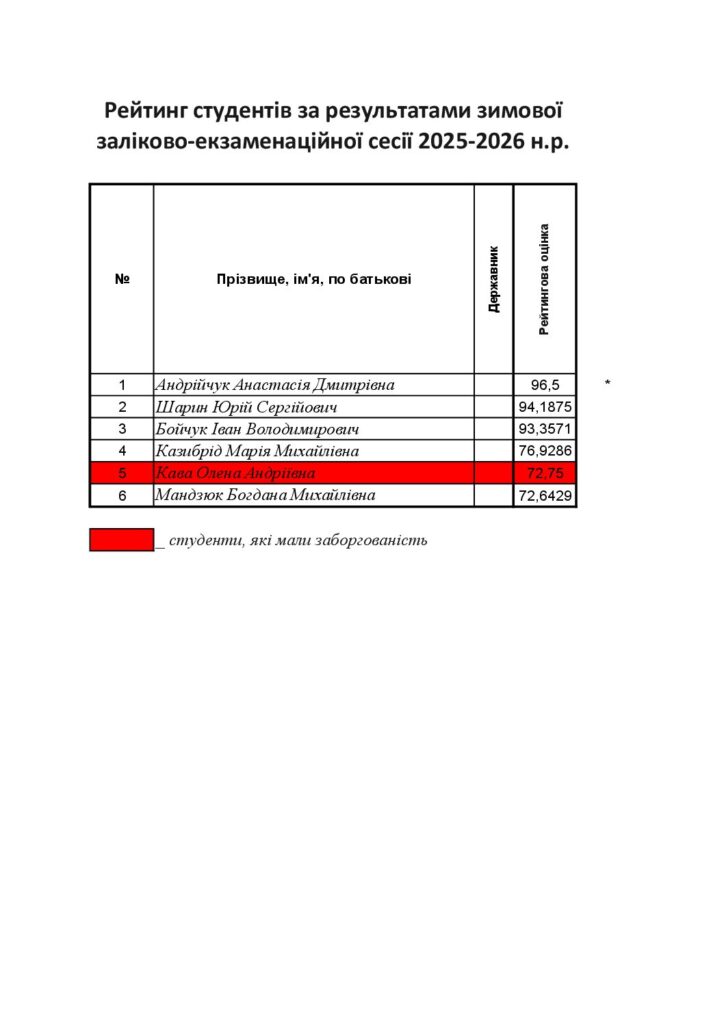 Рейтинг студентів за результатами зимової заліково-екзаменаційної сесії 2025-2026 н.р.

| № | Прізвище, ім'я, по батькові | Державник | Рейтингова оцінка |
|---|---|---|---|
| 1 | Андрійчук Анастасія Дмитрівна |  | 96,5 |
| 2 | Шарин Юрій Сергійович |  | 94,1875 |
| 3 | Бойчук Іван Володимирович |  | 93,3571 |
| 4 | Казибрід Марія Михайлівна |  | 76,9286 |
| 5 | Кава Олена Андріївна |  | 72,75 |
| 6 | Мандзюк Богдана Михайлівна |  | 72,6429 |

*

_ студенти, які мали заборгованість